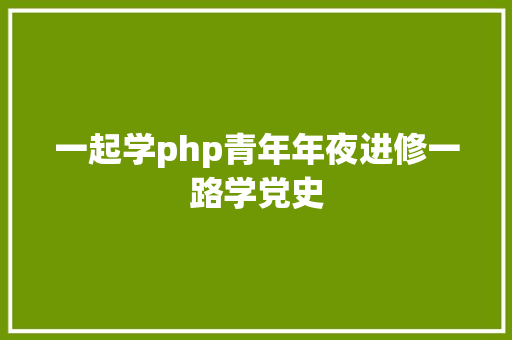 一起学php青年年夜进修一路学党史